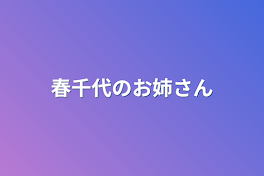 春千代のお姉さん